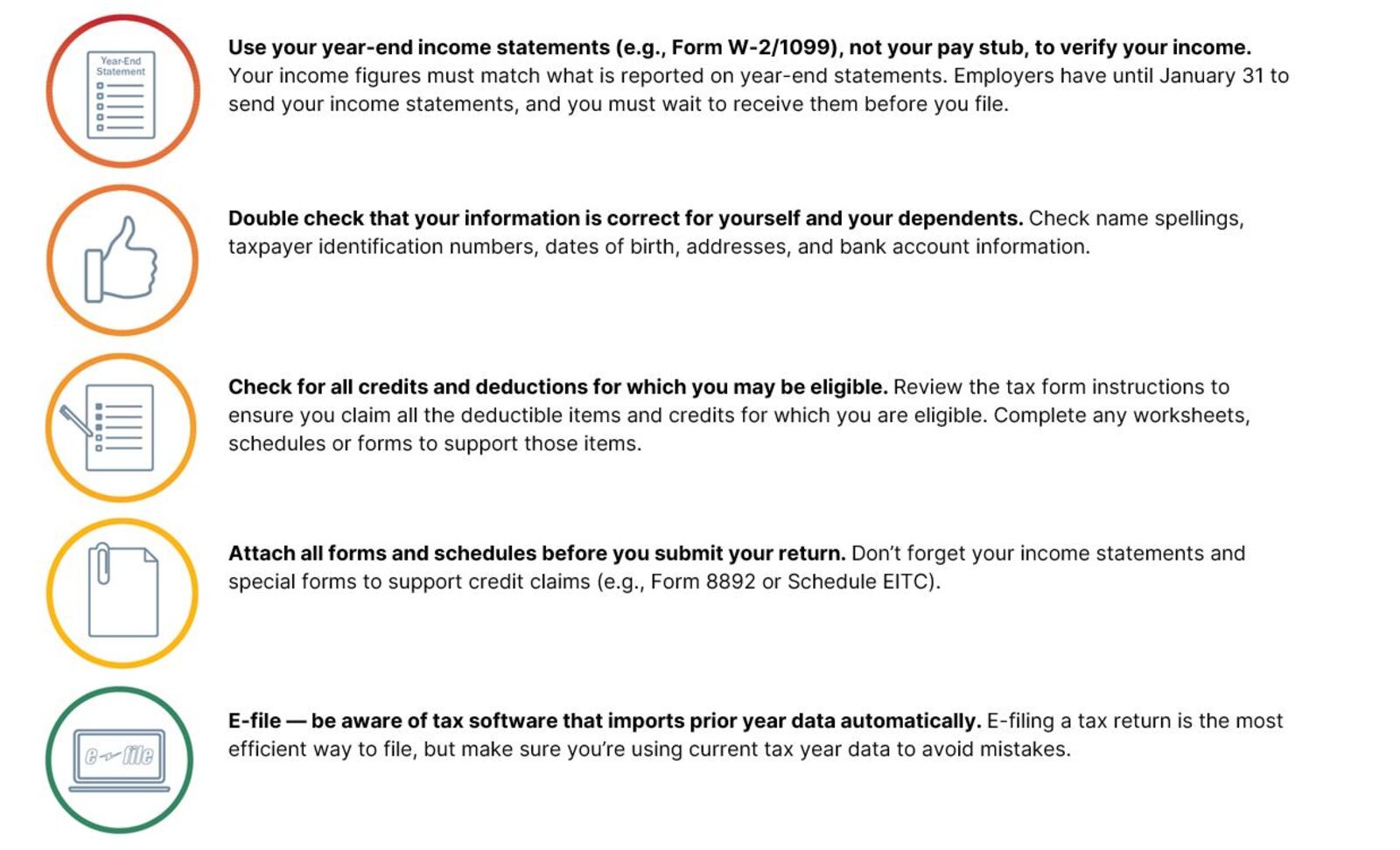 Year-End Statement

Use your year-end income statements (e.g., Form W-2/1099), not your pay stub, to verify your income. Your income figures must match what is reported on year-end statements. Employers have until January 31 to send your income statements, and you must wait to receive them before you file.

Double check that your information is correct for yourself and your dependents. Check name spellings, taxpayer identification numbers, dates of birth, addresses, and bank account information.

Check for all credits and deductions for which you may be eligible. Review the tax form instructions to ensure you claim all the deductible items and credits for which you are eligible. Complete any worksheets, schedules or forms to support those items.

Attach all forms and schedules before you submit your return. Don't forget your income statements and special forms to support credit claims (e.g., Form 8892 or Schedule EITC).

e-file

E-file — be aware of tax software that imports prior year data automatically. E-filing a tax return is the most efficient way to file, but make sure you're using current tax year data to avoid mistakes.